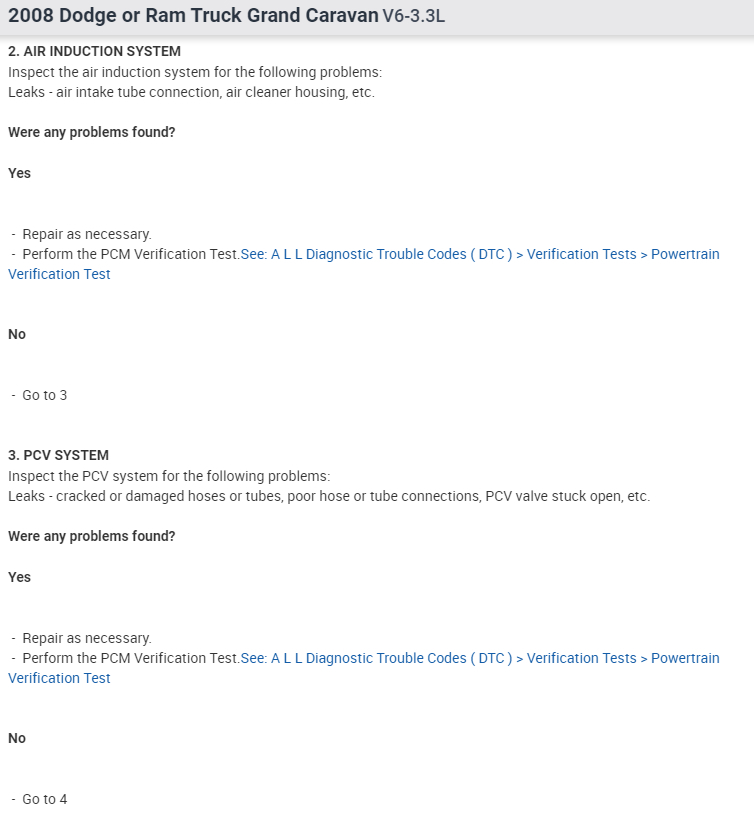 2008 Dodge or Ram Truck Grand Caravan V6-3.3L

2. AIR INDUCTION SYSTEM
Inspect the air induction system for the following problems:
Leaks - air intake tube connection, air cleaner housing, etc.

Were any problems found?

Yes

- Repair as necessary.
- Perform the PCM Verification Test.See: A L L Diagnostic Trouble Codes ( DTC ) > Verification Tests > Powertrain Verification Test

No

- Go to 3

3. PCV SYSTEM
Inspect the PCV system for the following problems:
Leaks - cracked or damaged hoses or tubes, poor hose or tube connections, PCV valve stuck open, etc.

Were any problems found?

Yes

- Repair as necessary.
- Perform the PCM Verification Test.See: A L L Diagnostic Trouble Codes ( DTC ) > Verification Tests > Powertrain Verification Test

No

- Go to 4